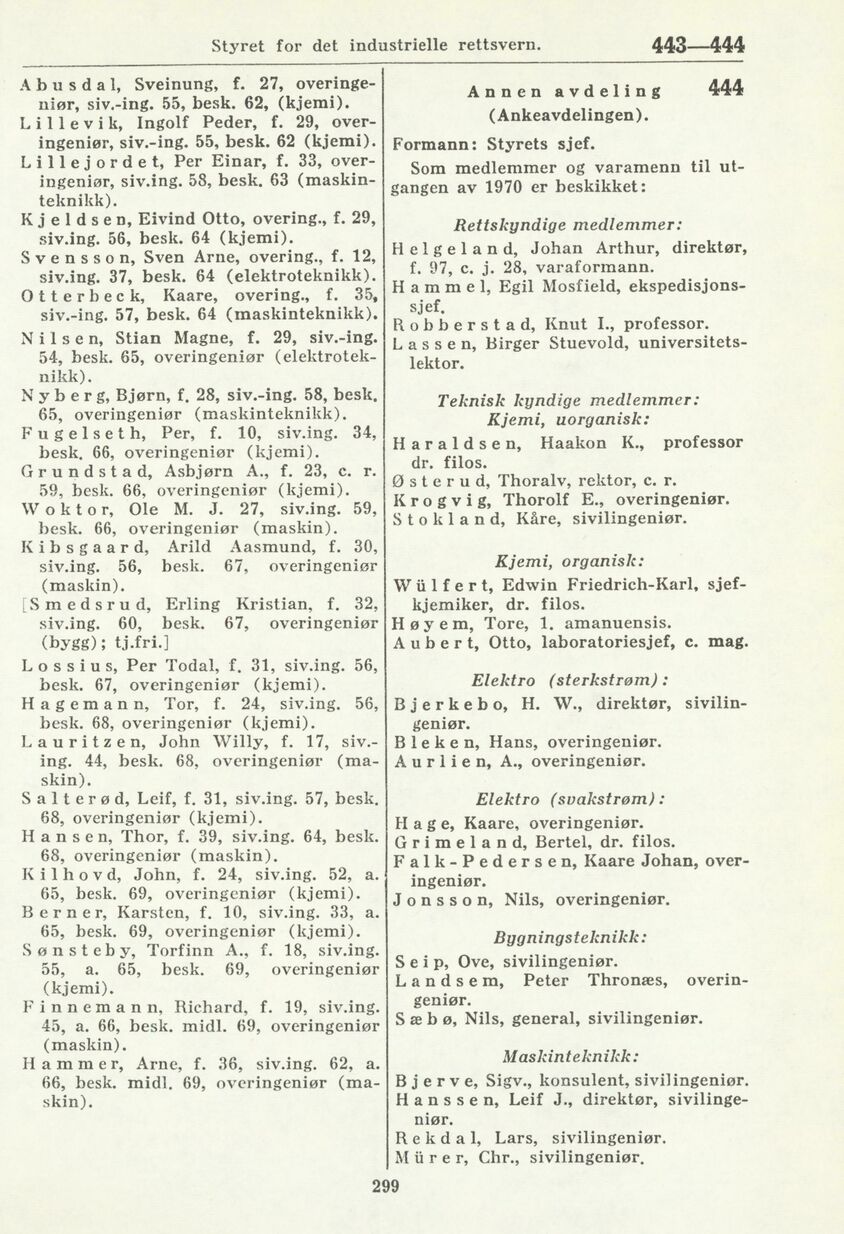 Styret for det industrielle rettsvern. 443—444

Abusdal, Sveinung, f. 27, overingeniør, siv.-ing. 55, besk. 62, (kjemi).
Lillevik, Ingolf Peder, f. 29, overingeniør, siv.-ing. 55, besk. 62 (kjemi).
Lillejordet, Per Einar, f. 33, overingeniør, siv.ing. 58, besk. 63 (maskinteknikk).
Kjeldsen, Eivind Otto, overing., f. 29, siv.ing. 56, besk. 64 (kjemi).
Svensson, Sven Arne, overing., f. 12, siv.ing. 37, besk. 64 (elektroteknikk).
Otterbeck, Kaare, overing., f. 35, siv.-ing. 57, besk. 64 (maskinteknikk).
Nilsen, Stian Magne, f. 29, siv.-ing. 54, besk. 65, overingeniør (elektroteknikk).
Nyberg, Bjørn, f. 28, siv.-ing. 58, besk. 65, overingeniør (maskinteknikk).
Fugelseth, Per, f. 10, siv.ing. 34, besk. 66, overingeniør (kjemi).
Grundstad, Asbjørn A., f. 23, c. r. 59, besk. 66, overingeniør (kjemi).
Woktor, Ole M. J. 27, siv.ing. 59, besk. 66, overingeniør (maskin).
Kibsgaard, Arild Aasmund, f. 30, siv.ing. 56, besk. 67, overingeniør (maskin).
[Smedsrud, Erling Kristian, f. 32, siv.ing. 60, besk. 67, overingeniør (bygg); tj.fri.]
Lossius, Per Todal, f. 31, siv.ing. 56, besk. 67, overingeniør (kjemi).
Hagemann, Tor, f. 24, siv.ing. 56, besk. 68, overingeniør (kjemi).
Lauritzen, John Willy, f. 17, siv.-ing. 44, besk. 68, overingeniør (maskin).
Salterød, Leif, f. 31, siv.ing. 57, besk. 68, overingeniør (kjemi).
Hansen, Thor, f. 39, siv.ing. 64, besk. 68, overingeniør (maskin).
Kilhovd, John, f. 24, siv.ing. 52, a. 65, besk. 69, overingeniør (kjemi).
Berner, Karsten, f. 10, siv.ing. 33, a. 65, besk. 69, overingeniør (kjemi).
Sønsteby, Torfinn A., f. 18, siv.ing. 55, a. 65, besk. 69, overingeniør (kjemi).
Finnemann, Richard, f. 19, siv.ing. 45, a. 66, besk. midl. 69, overingeniør (maskin).
Hammer, Arne, f. 36, siv.ing. 62, a. 66, besk. midl. 69, overingeniør (maskin).

Annen avdeling 444
(Ankeavdelingen).

Formann: Styrets sjef.
Som medlemmer og varamenn til utgangen av 1970 er beskikket:

Rettskyndige medlemmer:
Helgeland, Johan Arthur, direktør, f. 97, c. j. 28, varaformann.
Hammel, Egil Mosfield, ekspedisjonssjef.
Robberstad, Knut I., professor.
Lassen, Birger Stuevold, universitetslektor.

Teknisk kyndige medlemmer:
Kjemi, uorganisk:
Haraldsen, Haakon K., professor dr. filos.
Østerud, Thoralv, rektor, c. r.
Krogvig, Thorolf E., overingeniør.
Stokland, Kåre, sivilingeniør.

Kjemi, organisk:
Wülfert, Edwin Friedrich-Karl, sjefkjemiker, dr. filos.
Høyem, Tore, 1. amanuensis.
Aubert, Otto, laboratoriesjef, c. mag.

Elektro (sterkstrøm):
Bjerkebo, H. W., direktør, sivilingeniør.
Bleken, Hans, overingeniør.
Aurlien, A., overingeniør.

Elektro (svakstrøm):
Hage, Kaare, overingeniør.
Grimeland, Bertel, dr. filos.
Falk-Pedersen, Kaare Johan, overingeniør.
Jonsson, Nils, overingeniør.

Bygningsteknikk:
Seip, Ove, sivilingeniør.
Landsem, Peter Thronæs, overingeniør.
Sæbø, Nils, general, sivilingeniør.

Maskinteknikk:
Bjerve, Sigv., konsulent, sivilingeniør.
Hanssen, Leif J., direktør, sivilingeniør.
Rekdal, Lars, sivilingeniør.
Mürer, Chr., sivilingeniør.

299